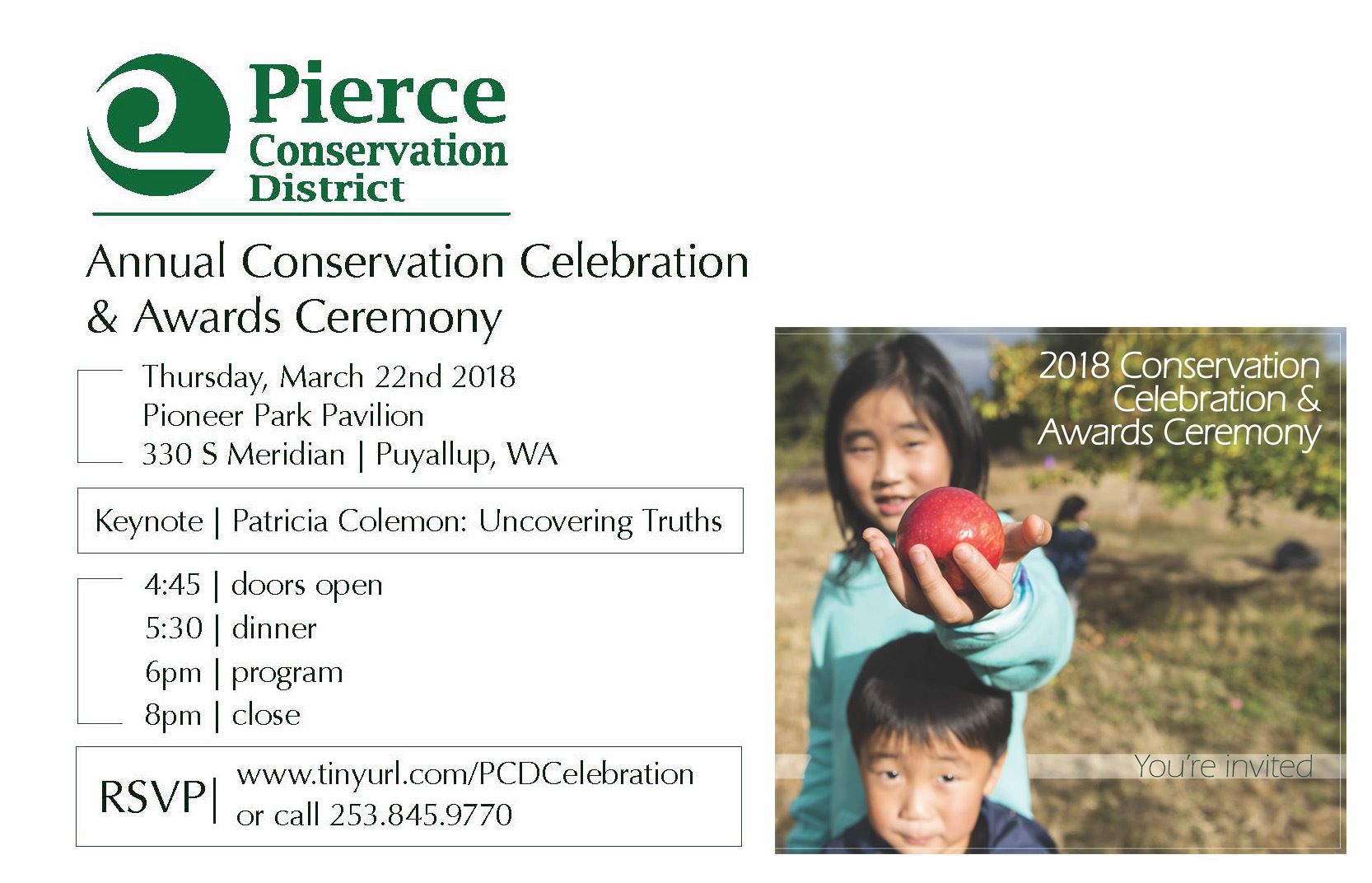 Pierce Conservation District

Annual Conservation Celebration & Awards Ceremony

Thursday, March 22nd 2018
Pioneer Park Pavilion
330 S Meridian | Puyallup, WA

Keynote | Patricia Colemon: Uncovering Truths

4:45 | doors open
5:30 | dinner
6pm | program
8pm | close

RSVP| www.tinyurl.com/PCDCelebration or call 253.845.9770

2018 Conservation Celebration & Awards Ceremony

You're invited